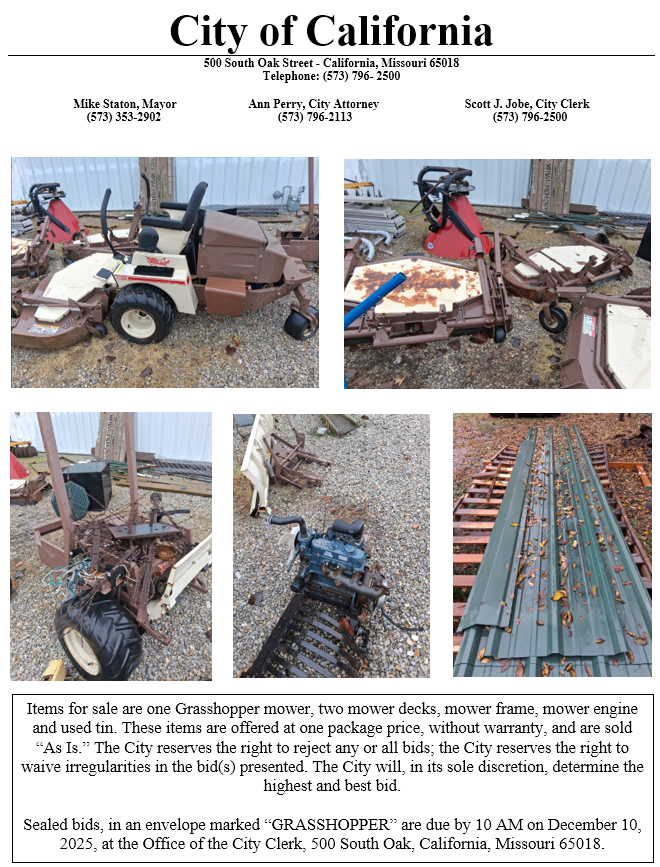 City of California

500 South Oak Street - California, Missouri 65018
Telephone: (573) 796- 2500

Mike Staton, Mayor
(573) 353-2902

Ann Perry, City Attorney
(573) 796-2113

Scott J. Jobe, City Clerk
(573) 796-2500

Items for sale are one Grasshopper mower, two mower decks, mower frame, mower engine and used tin. These items are offered at one package price, without warranty, and are sold "As Is." The City reserves the right to reject any or all bids; the City reserves the right to waive irregularities in the bid(s) presented. The City will, in its sole discretion, determine the highest and best bid.

Sealed bids, in an envelope marked "GRASSHOPPER" are due by 10 AM on December 10, 2025, at the Office of the City Clerk, 500 South Oak, California, Missouri 65018.